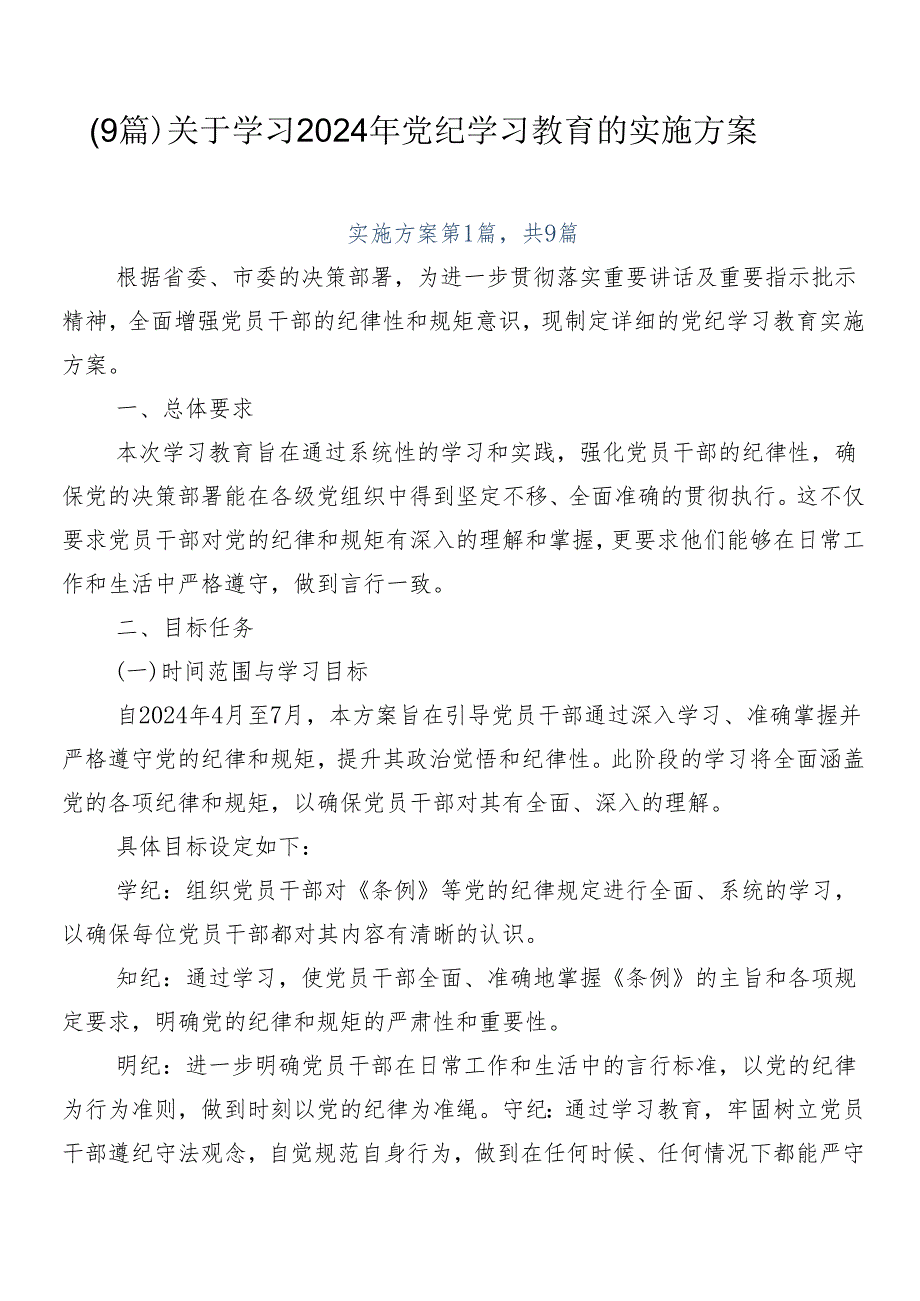 (9篇)关于学习2024年党纪学习教育的实施方案

实施方案第1篇，共9篇

根据省委、市委的决策部署，为进一步贯彻落实重要讲话及重要指示批示精神，全面增强党员干部的纪律性和规矩意识，现制定详细的党纪学习教育实施方案。

一、总体要求

本次学习教育旨在通过系统性的学习和实践，强化党员干部的纪律性，确保党的决策部署能在各级党组织中得到坚定不移、全面准确的贯彻执行。这不仅要求党员干部对党的纪律和规矩有深入的理解和掌握，更要求他们能够在日常工作和生活中严格遵守，做到言行一致。

二、目标任务

(一)时间范围与学习目标

自2024年4月至7月，本方案旨在引导党员干部通过深入学习、准确掌握并严格遵守党的纪律和规矩，提升其政治觉悟和纪律性。此阶段的学习将全面涵盖党的各项纪律和规矩，以确保党员干部对其有全面、深入的理解。

具体目标设定如下：

学纪：组织党员干部对《条例》等党的纪律规定进行全面、系统的学习，以确保每位党员干部都对其内容有清晰的认识。

知纪：通过学习，使党员干部全面、准确地掌握《条例》的主旨和各项规定要求，明确党的纪律和规矩的严肃性和重要性。

明纪：进一步明确党员干部在日常工作和生活中的言行标准，以党的纪律为行为准则，做到时刻以党的纪律为准绳。守纪：通过学习教育，牢固树立党员干部遵纪守法观念，自觉规范自身行为，做到在任何时候、任何情况下都能严守